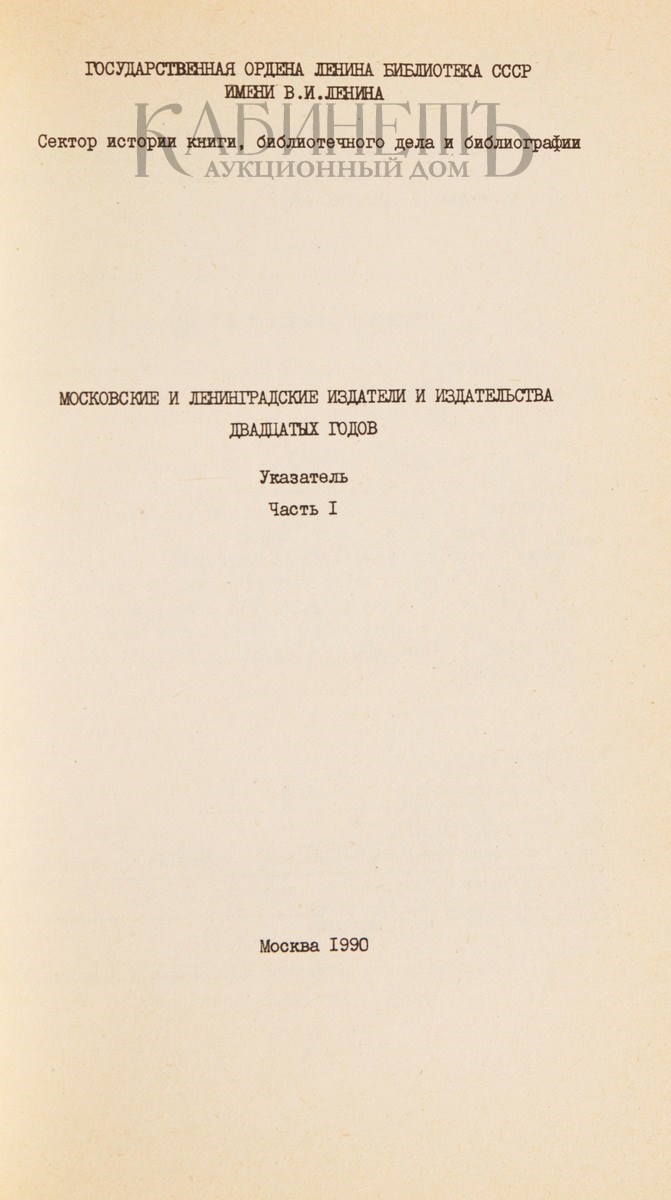 ГОСУДАРСТВЕННАЯ ОРДЕНА ЛЕНИНА БИБЛИОТЕКА СССР
ИМЕНИ В.И.ЛЕНИНА

Сектор истории книги, библиотечного дела и библиографии

КАБИНЕТЪ
АУКЦИОННЫЙ ДОМ

МОСКОВСКИЕ И ЛЕНИНГРАДСКИЕ ИЗДАТЕЛИ И ИЗДАТЕЛЬСТВА
ДВАДЦАТЫХ ГОДОВ

Указатель

Часть I

Москва 1990